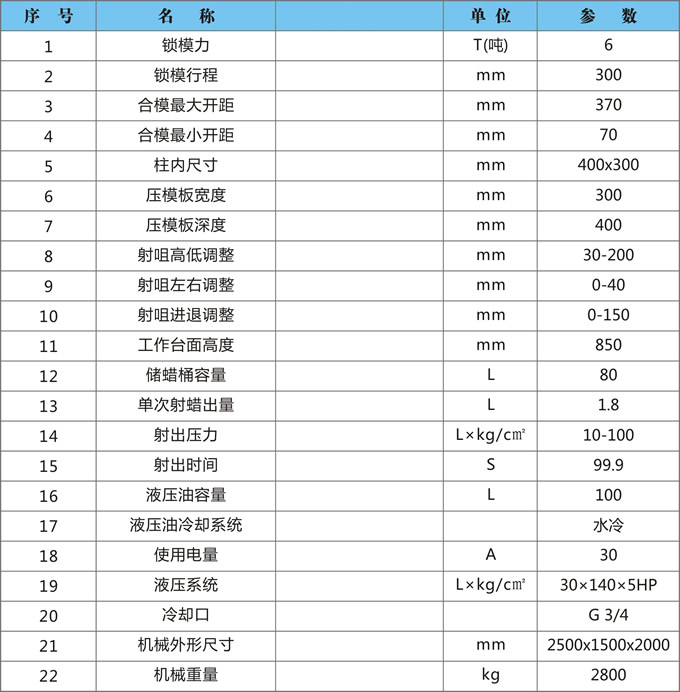 | 序 号 | 名 称 | | 单 位 | 参 数 |
|---|---|---|---|---|
| 1 | 锁模力 | | T(吨) | 6 |
| 2 | 锁模行程 | | mm | 300 |
| 3 | 合模最大开距 | | mm | 370 |
| 4 | 合模最小开距 | | mm | 70 |
| 5 | 柱内尺寸 | | mm | 400x300 |
| 6 | 压模板宽度 | | mm | 300 |
| 7 | 压模板深度 | | mm | 400 |
| 8 | 射咀高低调整 | | mm | 30-200 |
| 9 | 射咀左右调整 | | mm | 0-40 |
| 10 | 射咀进退调整 | | mm | 0-150 |
| 11 | 工作台面高度 | | mm | 850 |
| 12 | 储蜡桶容量 | | L | 80 |
| 13 | 单次射蜡出量 | | L | 1.8 |
| 14 | 射出压力 | | L×kg/c㎡ | 10-100 |
| 15 | 射出时间 | | S | 99.9 |
| 16 | 液压油容量 | | L | 100 |
| 17 | 液压油冷却系统 | | | 水冷 |
| 18 | 使用电量 | | A | 30 |
| 19 | 液压系统 | | L×kg/c㎡ | 30×140×5HP |
| 20 | 冷却口 | | | G 3/4 |
| 21 | 机械外形尺寸 | | mm | 2500x1500x2000 |
| 22 | 机械重量 | | kg | 2800 |